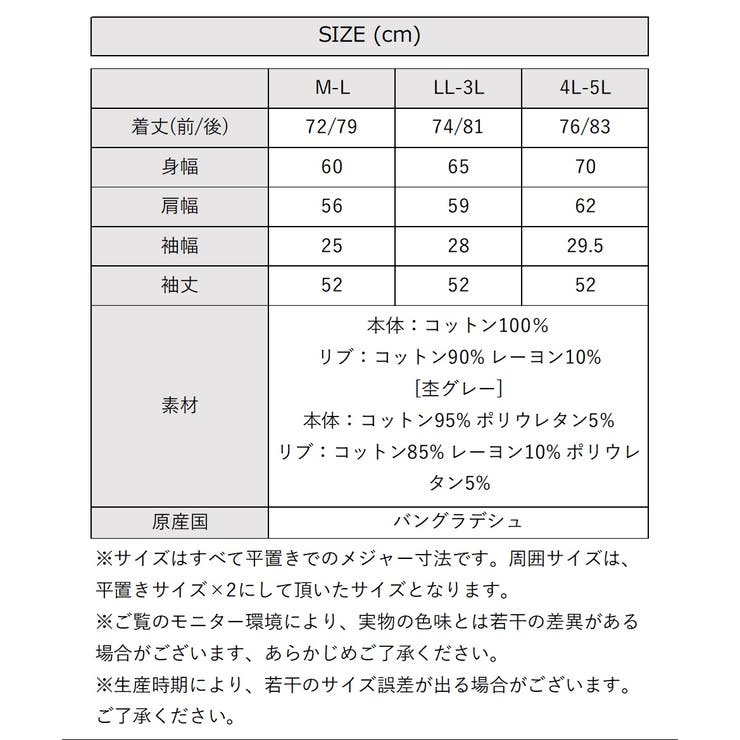 SIZE (cm)

|  | M-L | LL-3L | 4L-5L |
|---|---|---|---|
| 着丈(前/後) | 72/79 | 74/81 | 76/83 |
| 身幅 | 60 | 65 | 70 |
| 肩幅 | 56 | 59 | 62 |
| 袖幅 | 25 | 28 | 29.5 |
| 袖丈 | 52 | 52 | 52 |
| 素材 | 本体：コットン100% リブ：コットン90% レーヨン10% [杢グレー] 本体：コットン95% ポリウレタン5% リブ：コットン85% レーヨン10% ポリウレタン5% | | |
| 原産国 | バングラデシュ | | |

※サイズはすべて平置きでのメジャー寸法です。周囲サイズは、平置きサイズ×2にして頂いたサイズとなります。
※ご覧のモニター環境により、実物の色味とは若干の差異がある場合がございます、あらかじめご了承ください。
※生産時期により、若干のサイズ誤差が出る場合がございます。ご了承ください。